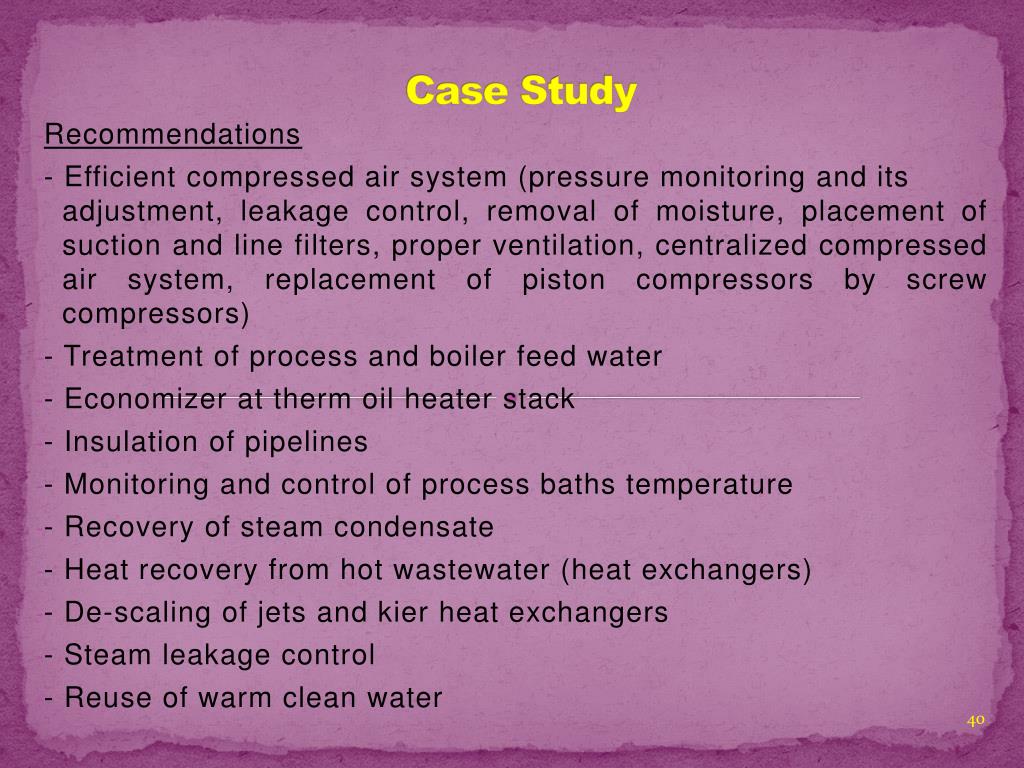 Case Study

Recommendations

- Efficient compressed air system (pressure monitoring and its adjustment, leakage control, removal of moisture, placement of suction and line filters, proper ventilation, centralized compressed air system, replacement of piston compressors by screw compressors)
- Treatment of process and boiler feed water
- Economizer at therm oil heater stack
- Insulation of pipelines
- Monitoring and control of process baths temperature
- Recovery of steam condensate
- Heat recovery from hot wastewater (heat exchangers)
- De-scaling of jets and kier heat exchangers
- Steam leakage control
- Reuse of warm clean water

40